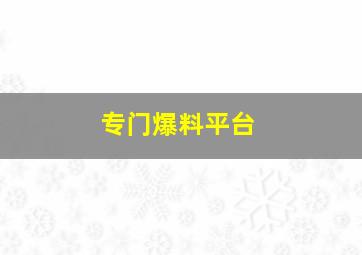 专门爆料平台